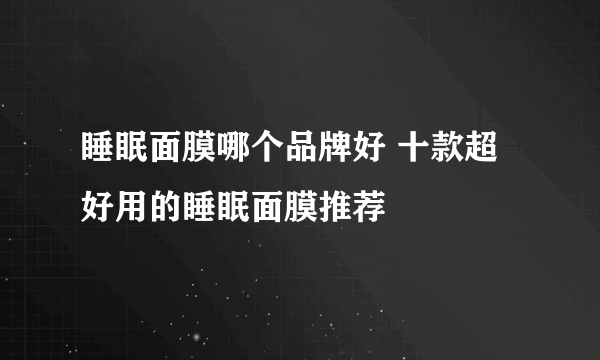 睡眠面膜哪个品牌好 十款超好用的睡眠面膜推荐